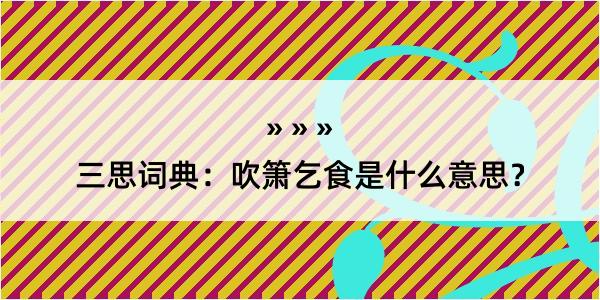 » » »
三思词典：吹箫乞食是什么意思？